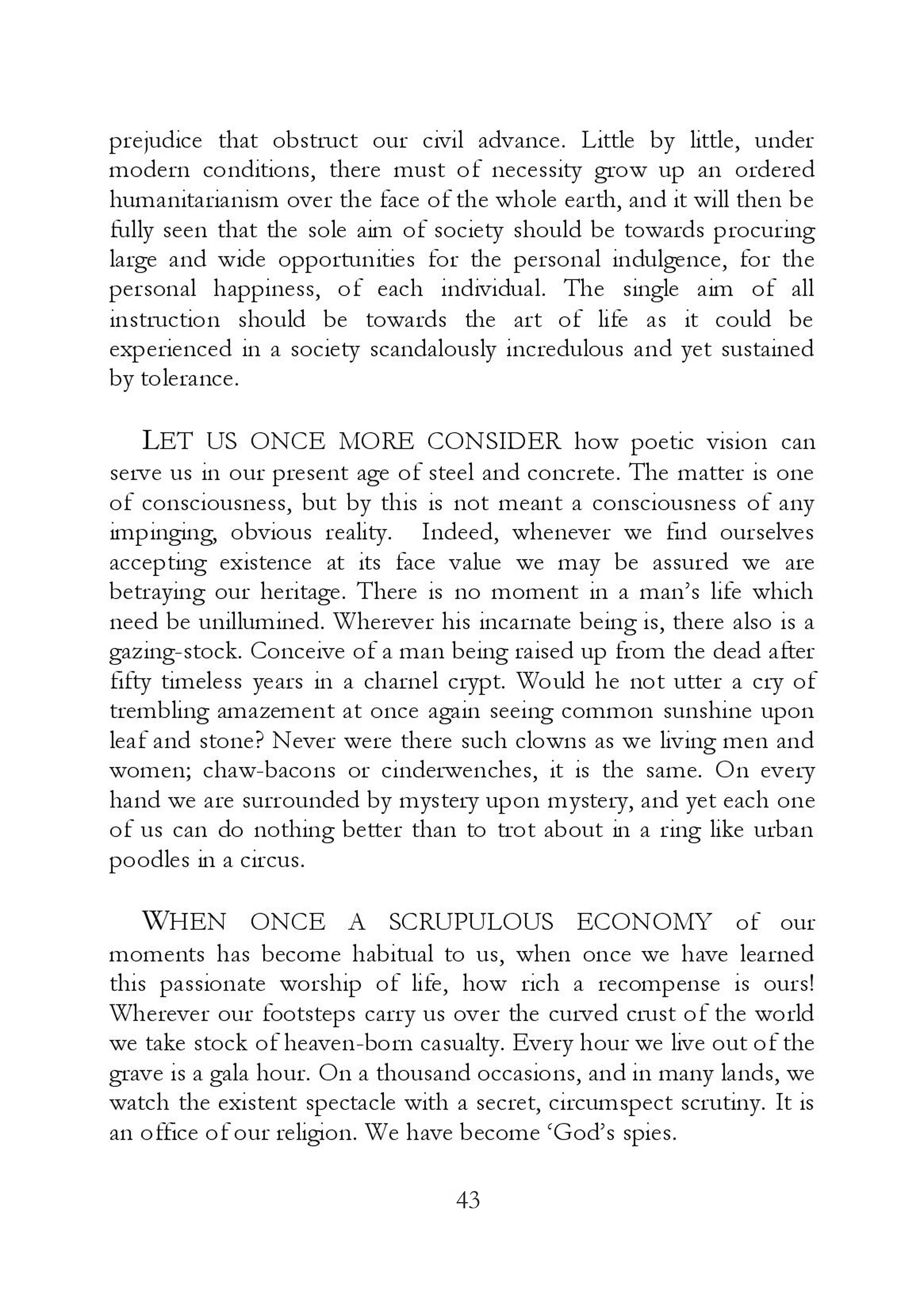 prejudice that obstruct our civil advance. Little by little, under modern conditions, there must of necessity grow up an ordered humanitarianism over the face of the whole earth, and it will then be fully seen that the sole aim of society should be towards procuring large and wide opportunities for the personal indulgence, for the personal happiness, of each individual. The single aim of all instruction should be towards the art of life as it could be experienced in a society scandalously incredulous and yet sustained by tolerance.

LET US ONCE MORE CONSIDER how poetic vision can serve us in our present age of steel and concrete. The matter is one of consciousness, but by this is not meant a consciousness of any impinging, obvious reality. Indeed, whenever we find ourselves accepting existence at its face value we may be assured we are betraying our heritage. There is no moment in a man's life which need be unillumined. Wherever his incarnate being is, there also is a gazing-stock. Conceive of a man being raised up from the dead after fifty timeless years in a charnel crypt. Would he not utter a cry of trembling amazement at once again seeing common sunshine upon leaf and stone? Never were there such clowns as we living men and women; chaw-bacons or cinderwenches, it is the same. On every hand we are surrounded by mystery upon mystery, and yet each one of us can do nothing better than to trot about in a ring like urban poodles in a circus.

WHEN ONCE A SCRUPULOUS ECONOMY of our moments has become habitual to us, when once we have learned this passionate worship of life, how rich a recompense is ours! Wherever our footsteps carry us over the curved crust of the world we take stock of heaven-born casualty. Every hour we live out of the grave is a gala hour. On a thousand occasions, and in many lands, we watch the existent spectacle with a secret, circumspect scrutiny. It is an office of our religion. We have become 'God's spies.

43